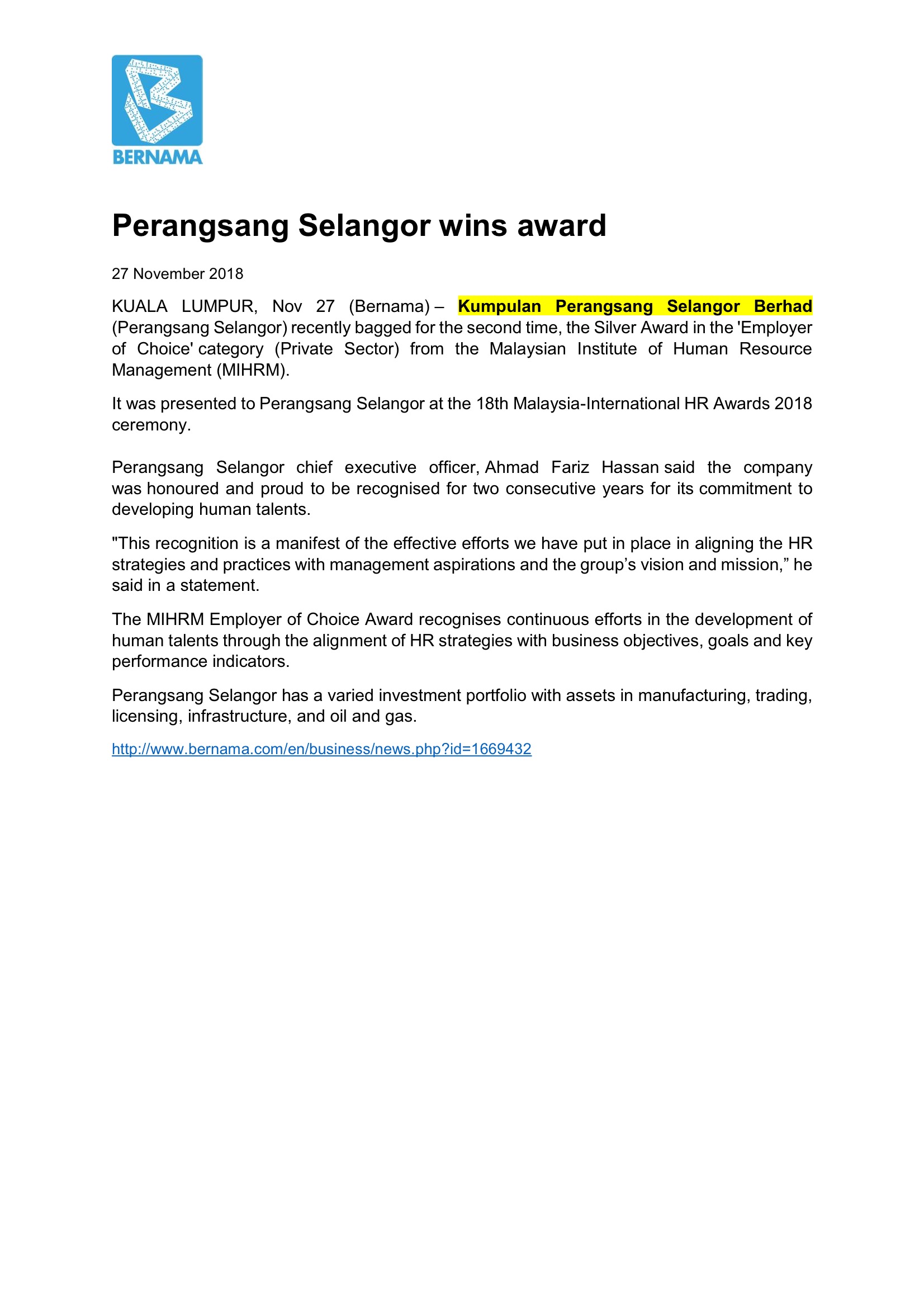 BERNAMA

Perangsang Selangor wins award

27 November 2018

KUALA LUMPUR, Nov 27 (Bernama) – Kumpulan Perangsang Selangor Berhad (Perangsang Selangor) recently bagged for the second time, the Silver Award in the 'Employer of Choice' category (Private Sector) from the Malaysian Institute of Human Resource Management (MIHRM).

It was presented to Perangsang Selangor at the 18th Malaysia-International HR Awards 2018 ceremony.

Perangsang Selangor chief executive officer, Ahmad Fariz Hassan said the company was honoured and proud to be recognised for two consecutive years for its commitment to developing human talents.

"This recognition is a manifest of the effective efforts we have put in place in aligning the HR strategies and practices with management aspirations and the group's vision and mission," he said in a statement.

The MIHRM Employer of Choice Award recognises continuous efforts in the development of human talents through the alignment of HR strategies with business objectives, goals and key performance indicators.

Perangsang Selangor has a varied investment portfolio with assets in manufacturing, trading, licensing, infrastructure, and oil and gas.

http://www.bernama.com/en/business/news.php?id=1669432